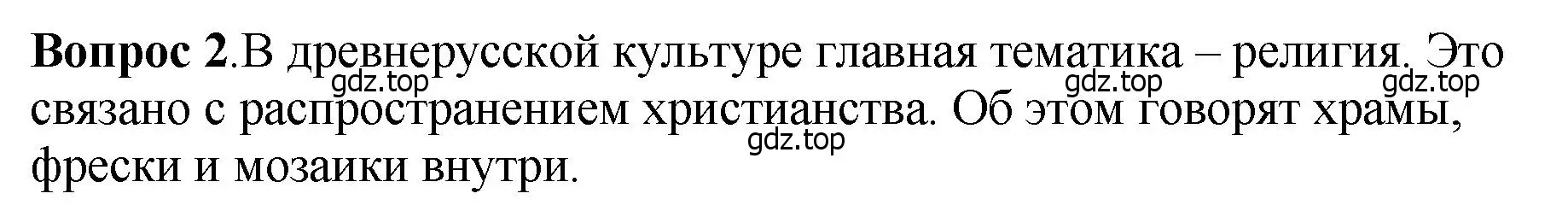 **Вопрос 2**.В древнерусской культуре главная тематика – религия. Это связано с распространением христианства. Об этом говорят храмы, фрески и мозаики внутри.

gdz.top gdz.top gdz.top gdz.top